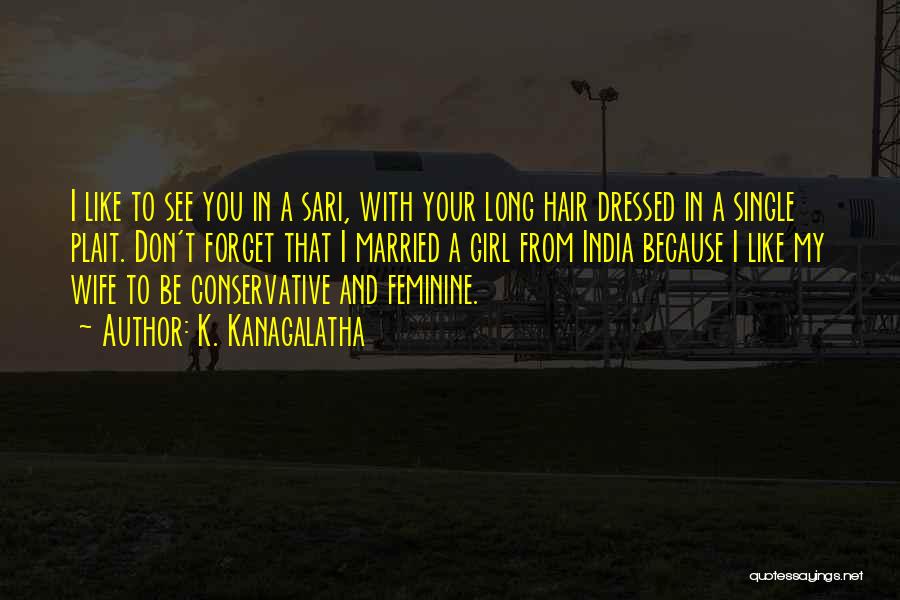 I like to see you in a sari, with your long hair dressed in a single plait. Don't forget that I married a girl from India because I like my wife to be conservative and feminine.
~ Author: K. Kanagalatha

quotessayings.net